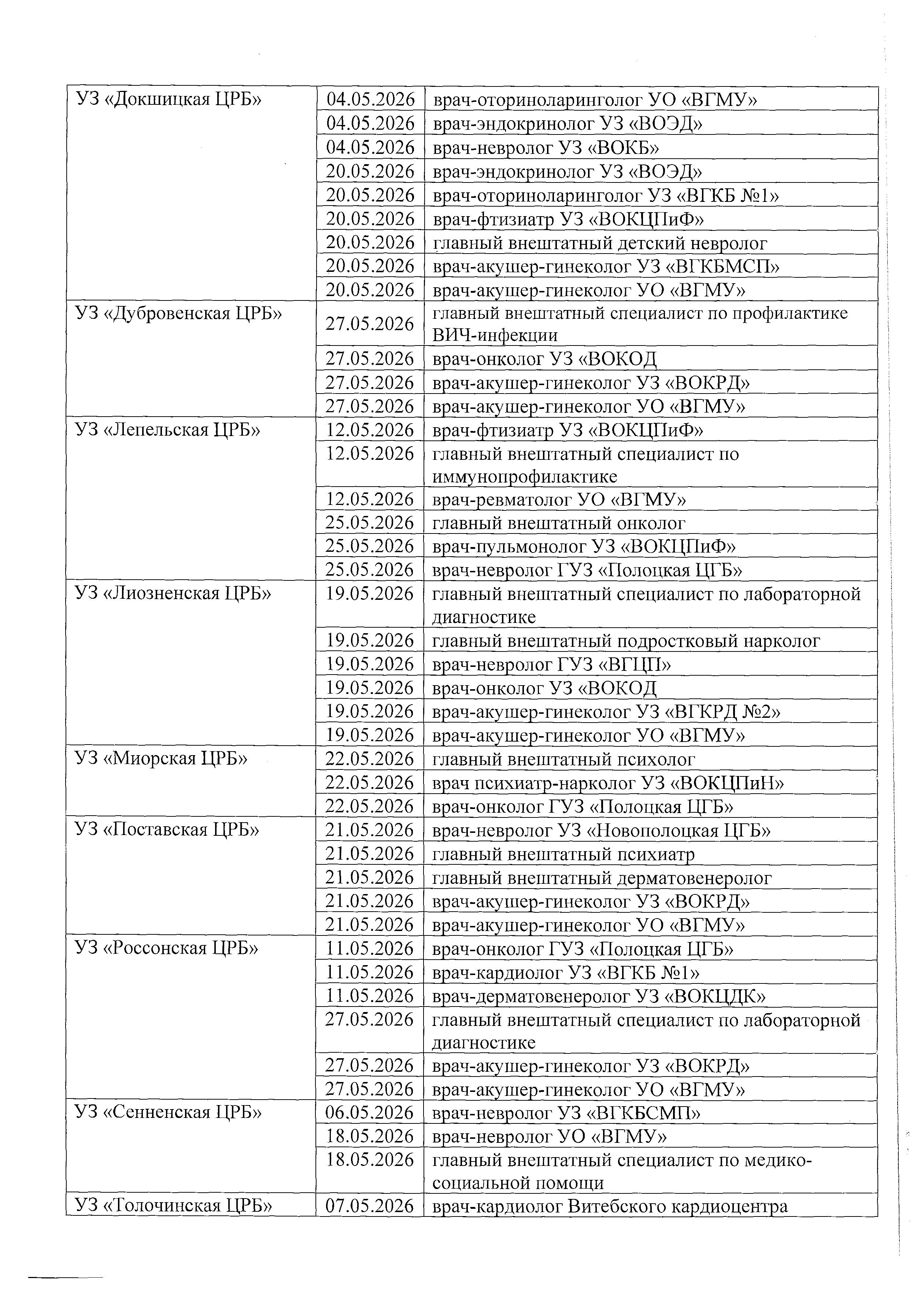 | | | |
|---|---|---|
| УЗ «Докшицкая ЦРБ» | 04.05.2026 | врач-оториноларинголог УО «ВГМУ» |
| | 04.05.2026 | врач-эндокринолог УЗ «ВОЭД» |
| | 04.05.2026 | врач-невролог УЗ «ВОКБ» |
| | 20.05.2026 | врач-эндокринолог УЗ «ВОЭД» |
| | 20.05.2026 | врач-оториноларинголог УЗ «ВГКБ №1» |
| | 20.05.2026 | врач-фтизиатр УЗ «ВОКЦПиФ» |
| | 20.05.2026 | главный внештатный детский невролог |
| | 20.05.2026 | врач-акушер-гинеколог УЗ «ВГКБМСП» |
| | 20.05.2026 | врач-акушер-гинеколог УО «ВГМУ» |
| УЗ «Дубровенская ЦРБ» | 27.05.2026 | главный внештатный специалист по профилактике ВИЧ-инфекции |
| | 27.05.2026 | врач-онколог УЗ «ВОКОД |
| | 27.05.2026 | врач-акушер-гинеколог УЗ «ВОКРД» |
| | 27.05.2026 | врач-акушер-гинеколог УО «ВГМУ» |
| УЗ «Лепельская ЦРБ» | 12.05.2026 | врач-фтизиатр УЗ «ВОКЦПиФ» |
| | 12.05.2026 | главный внештатный специалист по иммунопрофилактике |
| | 12.05.2026 | врач-ревматолог УО «ВГМУ» |
| | 25.05.2026 | главный внештатный онколог |
| | 25.05.2026 | врач-пульмонолог УЗ «ВОКЦПиФ» |
| | 25.05.2026 | врач-невролог ГУЗ «Полоцкая ЦГБ» |
| УЗ «Лиозненская ЦРБ» | 19.05.2026 | главный внештатный специалист по лабораторной диагностике |
| | 19.05.2026 | главный внештатный подростковый нарколог |
| | 19.05.2026 | врач-невролог ГУЗ «ВГЦП» |
| | 19.05.2026 | врач-онколог УЗ «ВОКОД |
| | 19.05.2026 | врач-акушер-гинеколог УЗ «ВГКРД №2» |
| | 19.05.2026 | врач-акушер-гинеколог УО «ВГМУ» |
| УЗ «Миорская ЦРБ» | 22.05.2026 | главный внештатный психолог |
| | 22.05.2026 | врач психиатр-нарколог УЗ «ВОКЦПиН» |
| | 22.05.2026 | врач-онколог ГУЗ «Полоцкая ЦГБ» |
| УЗ «Поставская ЦРБ» | 21.05.2026 | врач-невролог УЗ «Новополоцкая ЦГБ» |
| | 21.05.2026 | главный внештатный психиатр |
| | 21.05.2026 | главный внештатный дерматовенеролог |
| | 21.05.2026 | врач-акушер-гинеколог УЗ «ВОКРД» |
| | 21.05.2026 | врач-акушер-гинеколог УО «ВГМУ» |
| УЗ «Россонская ЦРБ» | 11.05.2026 | врач-онколог ГУЗ «Полоцкая ЦГБ» |
| | 11.05.2026 | врач-кардиолог УЗ «ВГКБ №1» |
| | 11.05.2026 | врач-дерматовенеролог УЗ «ВОКЦДК» |
| | 27.05.2026 | главный внештатный специалист по лабораторной диагностике |
| | 27.05.2026 | врач-акушер-гинеколог УЗ «ВОКРД» |
| | 27.05.2026 | врач-акушер-гинеколог УО «ВГМУ» |
| УЗ «Сенненская ЦРБ» | 06.05.2026 | врач-невролог УЗ «ВГКБСМП» |
| | 18.05.2026 | врач-невролог УО «ВГМУ» |
| | 18.05.2026 | главный внештатный специалист по медико-социальной помощи |
| УЗ «Толочинская ЦРБ» | 07.05.2026 | врач-кардиолог Витебского кардиоцентра |